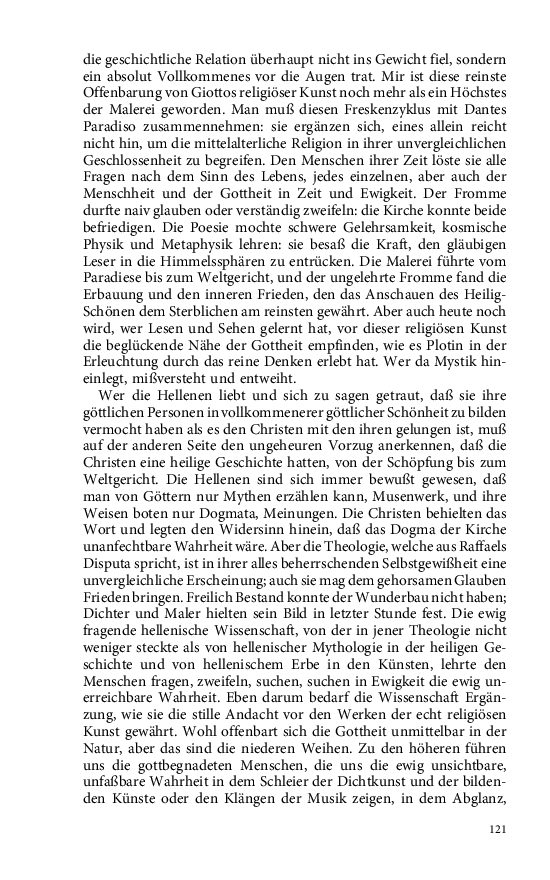 die geschichtliche Relation überhaupt nicht ins Gewicht fiel, sondern ein absolut Vollkommenes vor die Augen trat. Mir ist diese reinste Offenbarung von Giottos religiöser Kunst noch mehr als ein Höchstes der Malerei geworden. Man muß diesen Freskenzyklus mit Dantes Paradiso zusammennehmen: sie ergänzen sich, eines allein reicht nicht hin, um die mittelalterliche Religion in ihrer unvergleichlichen Geschlossenheit zu begreifen. Den Menschen ihrer Zeit löste sie alle Fragen nach dem Sinn des Lebens, jedes einzelnen, aber auch der Menschheit und der Gottheit in Zeit und Ewigkeit. Der Fromme durfte naiv glauben oder verständig zweifeln: die Kirche konnte beide befriedigen. Die Poesie mochte schwere Gelehrsamkeit, kosmische Physik und Metaphysik lehren: sie besaß die Kraft, den gläubigen Leser in die Himmelssphären zu entrücken. Die Malerei führte vom Paradiese bis zum Weltgericht, und der ungelehrte Fromme fand die Erbauung und den inneren Frieden, den das Anschauen des Heilig-Schönen dem Sterblichen am reinsten gewährt. Aber auch heute noch wird, wer Lesen und Sehen gelernt hat, vor dieser religiösen Kunst die beglückende Nähe der Gottheit empfinden, wie es Plotin in der Erleuchtung durch das reine Denken erlebt hat. Wer da Mystik hineinlegt, mißversteht und entweiht.

Wer die Hellenen liebt und sich zu sagen getraut, daß sie ihre göttlichen Personen in vollkommenerer göttlicher Schönheit zu bilden vermocht haben als es den Christen mit den ihren gelungen ist, muß auf der anderen Seite den ungeheuren Vorzug anerkennen, daß die Christen eine heilige Geschichte hatten, von der Schöpfung bis zum Weltgericht. Die Hellenen sind sich immer bewußt gewesen, daß man von Göttern nur Mythen erzählen kann, Musenwerk, und ihre Weisen boten nur Dogmata, Meinungen. Die Christen behielten das Wort und legten den Widersinn hinein, daß das Dogma der Kirche unanfechtbare Wahrheit wäre. Aber die Theologie, welche aus Raffaels Disputa spricht, ist in ihrer alles beherrschenden Selbstgewißheit eine unvergleichliche Erscheinung; auch sie mag dem gehorsamen Glauben Frieden bringen. Freilich Bestand konnte der Wunderbau nicht haben; Dichter und Maler hielten sein Bild in letzter Stunde fest. Die ewig fragende hellenische Wissenschaft, von der in jener Theologie nicht weniger steckte als von hellenischer Mythologie in der heiligen Geschichte und von hellenischem Erbe in den Künsten, lehrte den Menschen fragen, zweifeln, suchen, suchen in Ewigkeit die ewig unerreichbare Wahrheit. Eben darum bedarf die Wissenschaft Ergänzung, wie sie die stille Andacht vor den Werken der echt religiösen Kunst gewährt. Wohl offenbart sich die Gottheit unmittelbar in der Natur, aber das sind die niederen Weihen. Zu den höheren führen uns die gottbegnadeten Menschen, die uns die ewig unsichtbare, unfaßbare Wahrheit in dem Schleier der Dichtkunst und der bildenden Künste oder den Klängen der Musik zeigen, in dem Abglanz,

121